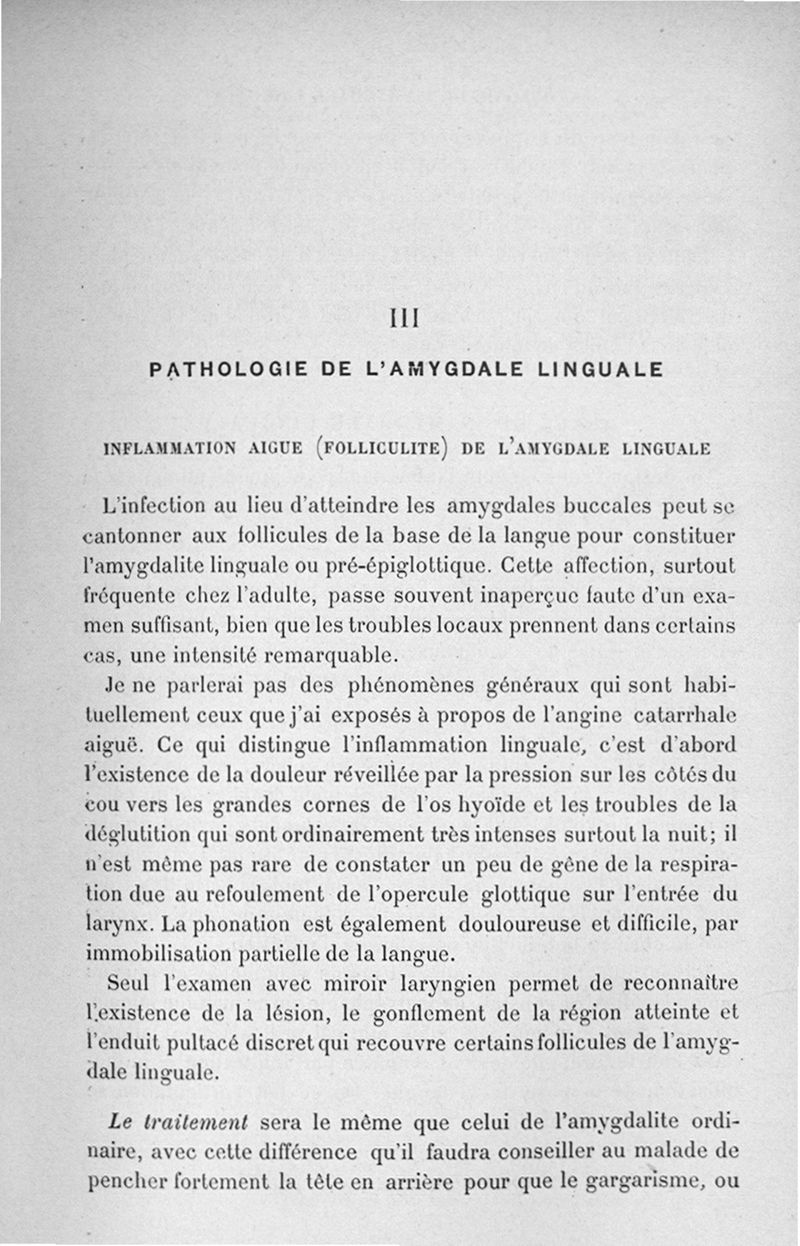 III

PATHOLOGIE DE L'AMYGDALE LINGUALE

INFLAMMATION AIGUE (FOLLICULITE) DE L'AMYGDALE LINGUALE

L'infection au lieu d'atteindre les amygdales buccales peut se cantonner aux follicules de la base de la langue pour constituer l'amygdalite linguale ou pré-épiglottique. Cette affection, surtout fréquente chez l'adulte, passe souvent inaperçue faute d'un examen suffisant, bien que les troubles locaux prennent dans certains cas, une intensité remarquable.

Je ne parlerai pas des phénomènes généraux qui sont habituellement ceux que j'ai exposés à propos de l'angine catarrhale aiguë. Ce qui distingue l'inflammation linguale, c'est d'abord l'existence de la douleur réveillée par la pression sur les côtés du cou vers les grandes cornes de l'os hyoïde et les troubles de la déglutition qui sont ordinairement très intenses surtout la nuit; il n'est même pas rare de constater un peu de gêne de la respiration due au refoulement de l'opercule glottique sur l'entrée du larynx. La phonation est également douloureuse et difficile, par immobilisation partielle de la langue.

Seul l'examen avec miroir laryngien permet de reconnaître l'existence de la lésion, le gonflement de la région atteinte et l'enduit pultacé discret qui recouvre certains follicules de l'amygdale linguale.

Le traitement sera le même que celui de l'amygdalite ordinaire, avec cette différence qu'il faudra conseiller au malade de pencher fortement la tête en arrière pour que le gargarisme, ou